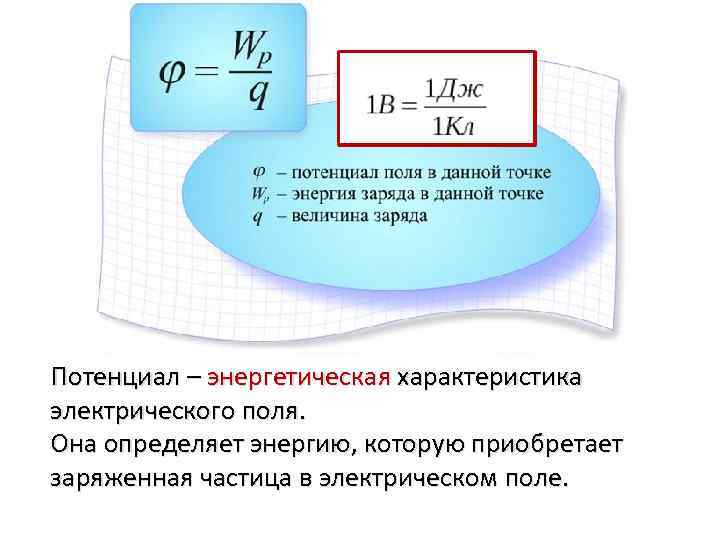 $\varphi = \frac{W_p}{q}$

$1В = \frac{1Дж}{1Кл}$

$\varphi$ – потенциал поля в данной точке
$W_p$ – энергия заряда в данной точке
$q$ – величина заряда

Потенциал – энергетическая характеристика электрического поля.
Она определяет энергию, которую приобретает заряженная частица в электрическом поле.